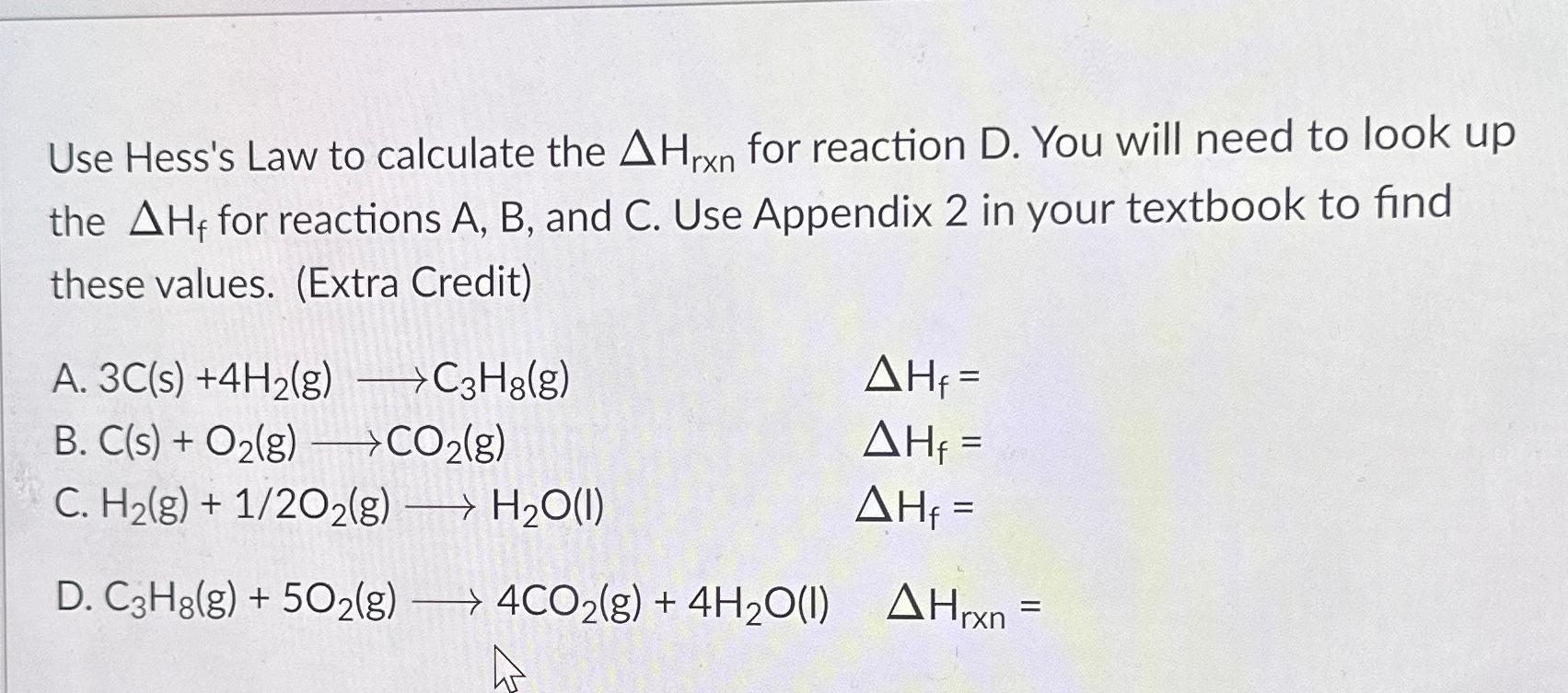 Use Hess's Law to calculate the $\Delta H_{rxn}$ for reaction D. You will need to look up the $\Delta H_f$ for reactions A, B, and C. Use Appendix 2 in your textbook to find these values. (Extra Credit)

A. $3C(s) + 4H_2(g) \longrightarrow C_3H_8(g)$ $\Delta H_f =$
B. $C(s) + O_2(g) \longrightarrow CO_2(g)$ $\Delta H_f =$
C. $H_2(g) + 1/2O_2(g) \longrightarrow H_2O(l)$ $\Delta H_f =$

D. $C_3H_8(g) + 5O_2(g) \longrightarrow 4CO_2(g) + 4H_2O(l)$ $\Delta H_{rxn} =$